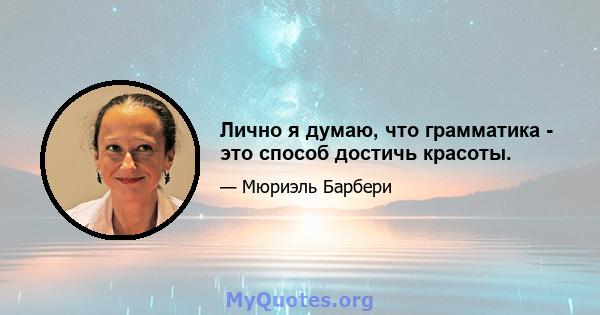 Лично я думаю, что грамматика - это способ достичь красоты.

— Мюриэль Барбери

MyQuotes.org